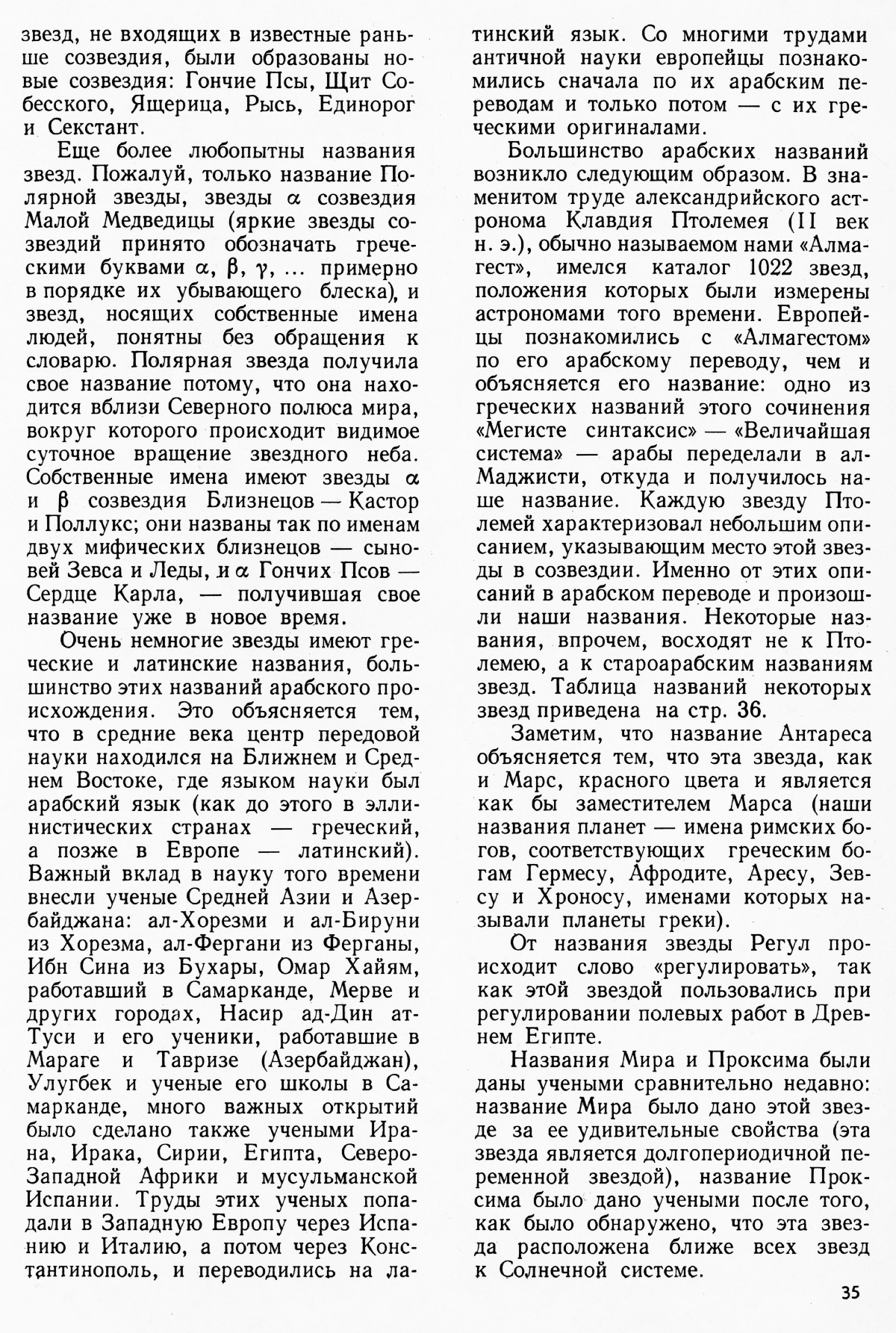 звезд, не входящих в известные раньше созвездия, были образованы новые созвездия: Гончие Псы, Щит Собесского, Ящерица, Рысь, Единорог и Секстант.

Еще более любопытны названия звезд. Пожалуй, только название Полярной звезды, звезды $\alpha$ созвездия Малой Медведицы (яркие звезды созвездий принято обозначать греческими буквами $\alpha$, $\beta$, $\gamma$, ... примерно в порядке их убывающего блеска), и звезд, носящих собственные имена людей, понятны без обращения к словарю. Полярная звезда получила свое название потому, что она находится вблизи Северного полюса мира, вокруг которого происходит видимое суточное вращение звездного неба. Собственные имена имеют звезды $\alpha$ и $\beta$ созвездия Близнецов — Кастор и Поллукс; они названы так по именам двух мифических близнецов — сыновей Зевса и Леды, и $\alpha$ Гончих Псов — Сердце Карла, — получившая свое название уже в новое время.

Очень немногие звезды имеют греческие и латинские названия, большинство этих названий арабского происхождения. Это объясняется тем, что в средние века центр передовой науки находился на Ближнем и Среднем Востоке, где языком науки был арабский язык (как до этого в эллинистических странах — греческий, а позже в Европе — латинский). Важный вклад в науку того времени внесли ученые Средней Азии и Азербайджана: ал-Хорезми и ал-Бируни из Хорезма, ал-Фергани из Ферганы, Ибн Сина из Бухары, Омар Хайям, работавший в Самарканде, Мерве и других городах, Насир ад-Дин ат-Туси и его ученики, работавшие в Мараге и Тавризе (Азербайджан), Улугбек и ученые его школы в Самарканде, много важных открытий было сделано также учеными Ирана, Ирака, Сирии, Египта, Северо-Западной Африки и мусульманской Испании. Труды этих ученых попадали в Западную Европу через Испанию и Италию, а потом через Константинополь, и переводились на латинский язык. Со многими трудами античной науки европейцы познакомились сначала по их арабским переводам и только потом — с их греческими оригиналами.

Большинство арабских названий возникло следующим образом. В знаменитом труде александрийского астронома Клавдия Птолемея (II век н. э.), обычно называемом нами «Алмагест», имелся каталог 1022 звезд, положения которых были измерены астрономами того времени. Европейцы познакомились с «Алмагестом» по его арабскому переводу, чем и объясняется его название: одно из греческих названий этого сочинения «Мегисте синтаксис» — «Величайшая система» — арабы переделали в ал-Маджисти, откуда и получилось наше название. Каждую звезду Птолемей характеризовал небольшим описанием, указывающим место этой звезды в созвездии. Именно от этих описаний в арабском переводе и произошли наши названия. Некоторые названия, впрочем, восходят не к Птолемею, а к староарабским названиям звезд. Таблица названий некоторых звезд приведена на стр. 36.

Заметим, что название Антареса объясняется тем, что эта звезда, как и Марс, красного цвета и является как бы заместителем Марса (наши названия планет — имена римских богов, соответствующих греческим богам Гермесу, Афродите, Аресу, Зевсу и Хроносу, именами которых называли планеты греки).

От названия звезды Регул происходит слово «регулировать», так как этой звездой пользовались при регулировании полевых работ в Древнем Египте.

Названия Мира и Проксима были даны учеными сравнительно недавно: название Мира было дано этой звезде за ее удивительные свойства (эта звезда является долгопериодичной переменной звездой), название Проксима было дано учеными после того, как было обнаружено, что эта звезда расположена ближе всех звезд к Солнечной системе.

35